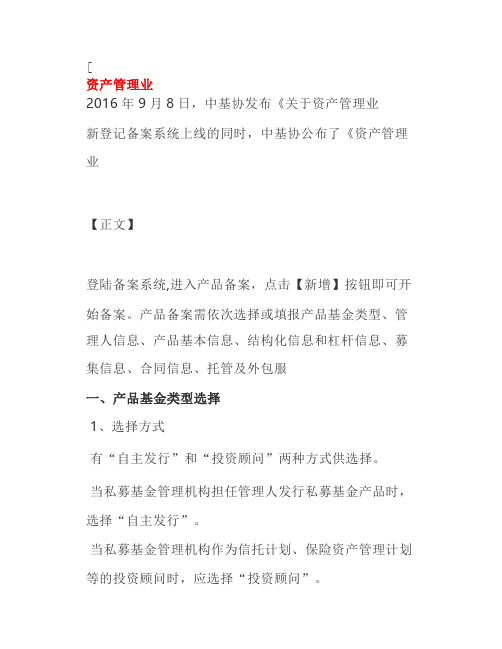 [
资产管理业
2016 年 9 月 8 日，中基协发布《关于资产管理业

新登记备案系统上线的同时，中基协公布了《资产管理业

【正文】

登陆备案系统,进入产品备案，点击【新增】按钮即可开始备案。产品备案需依次选择或填报产品基金类型、管理人信息、产品基本信息、结构化信息和杠杆信息、募集信息、合同信息、托管及外包服

一、产品基金类型选择

1、选择方式

有“自主发行”和“投资顾问”两种方式供选择。

当私募基金管理机构担任管理人发行私募基金产品时，选择“自主发行”。

当私募基金管理机构作为信托计划、保险资产管理计划等的投资顾问时，应选择“投资顾问”。